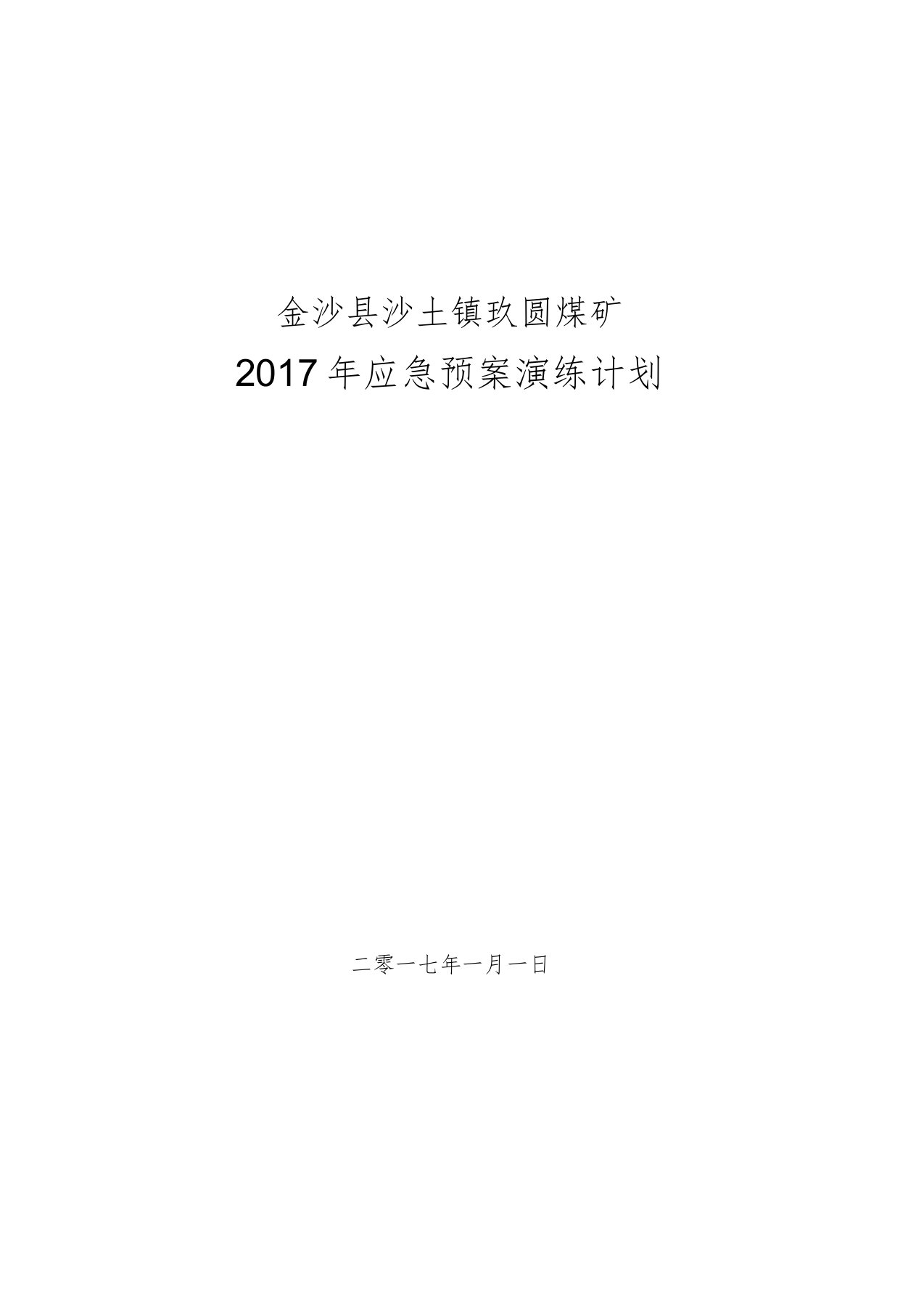 金沙县沙土镇玖圆煤矿

2017年应急预案演练计划

二零一七年一月一日